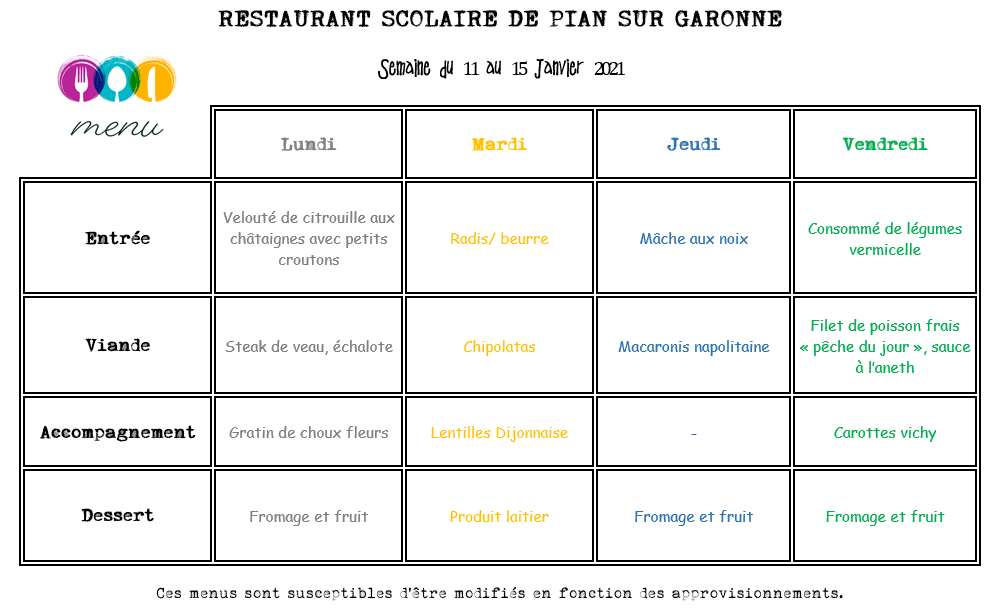 RESTAURANT SCOLAIRE DE PIAN SUR GARONNE

Semaine du 11 au 15 Janvier 2021

menu

| | Lundi | Mardi | Jeudi | Vendredi |
|---|---|---|---|---|
| Entrée | Velouté de citrouille aux châtaignes avec petits croutons | Radis/ beurre | Mâche aux noix | Consommé de légumes vermicelle |
| Viande | Steak de veau, échalote | Chipolatas | Macaronis napolitaine | Filet de poisson frais « pêche du jour », sauce à l'aneth |
| Accompagnement | Gratin de choux fleurs | Lentilles Dijonnaise | - | Carottes vichy |
| Dessert | Fromage et fruit | Produit laitier | Fromage et fruit | Fromage et fruit |

Ces menus sont susceptibles d'être modifiés en fonction des approvisionnements.